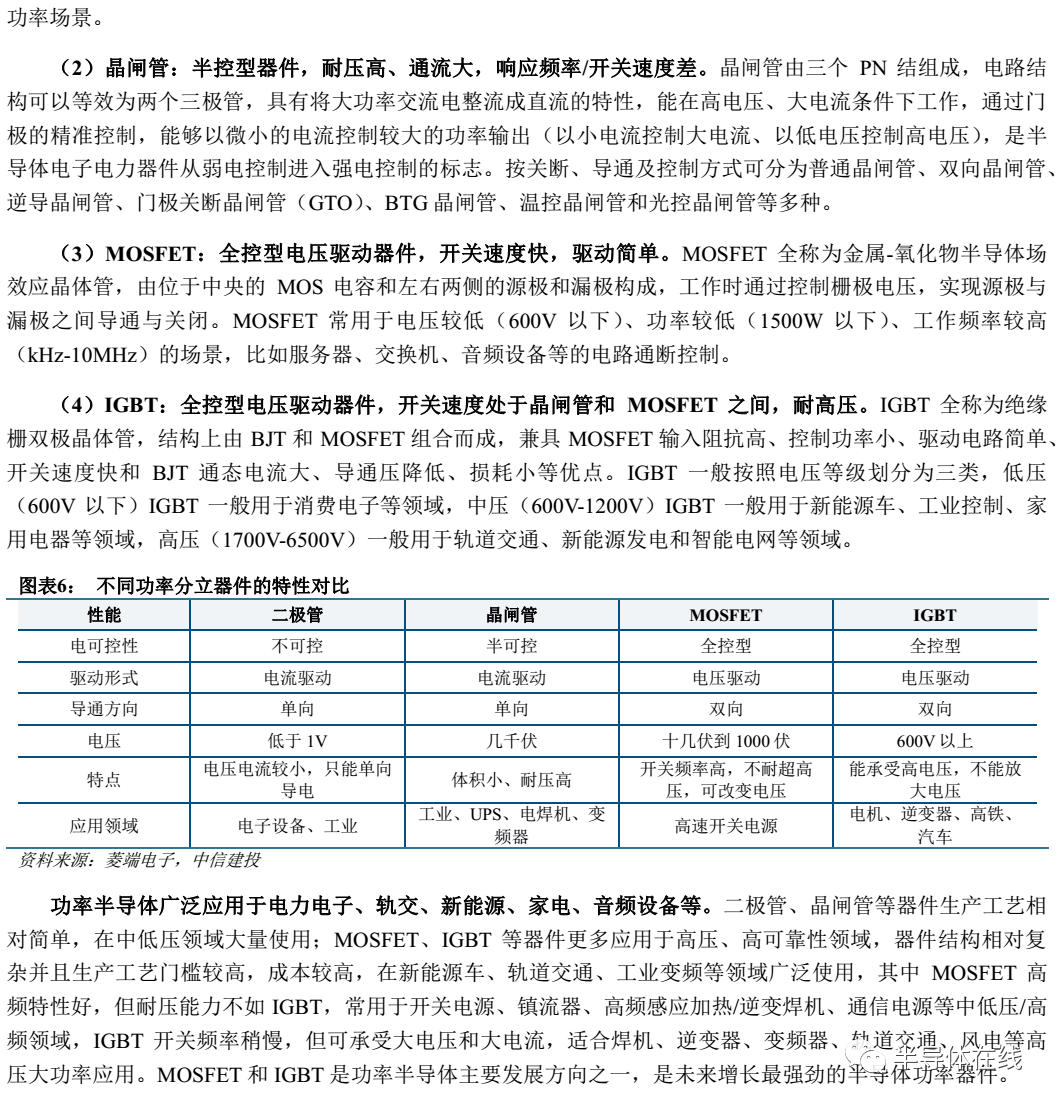 功率场景。

（2）晶闸管：半控型器件，耐压高、通流大，响应频率/开关速度差。晶闸管由三个 PN 结组成，电路结构可以等效为两个三极管，具有将大功率交流电整流成直流的特性，能在高电压、大电流条件下工作，通过门极的精准控制，能够以微小的电流控制较大的功率输出（以小电流控制大电流、以低电压控制高电压），是半导体电子电力器件从弱电控制进入强电控制的标志。按关断、导通及控制方式可分为普通晶闸管、双向晶闸管、逆导晶闸管、门极关断晶闸管（GTO）、BTG 晶闸管、温控晶闸管和光控晶闸管等多种。

（3）MOSFET：全控型电压驱动器件，开关速度快，驱动简单。MOSFET 全称为金属-氧化物半导体场效应晶体管，由位于中央的 MOS 电容和左右两侧的源极和漏极构成，工作时通过控制栅极电压，实现源极与漏极之间导通与关闭。MOSFET 常用于电压较低（600V 以下）、功率较低（1500W 以下）、工作频率较高（kHz-10MHz）的场景，比如服务器、交换机、音频设备等的电路通断控制。

（4）IGBT：全控型电压驱动器件，开关速度处于晶闸管和 MOSFET 之间，耐高压。IGBT 全称为绝缘栅双极晶体管，结构上由 BJT 和 MOSFET 组合而成，兼具 MOSFET 输入阻抗高、控制功率小、驱动电路简单、开关速度快和 BJT 通态电流大、导通压降低、损耗小等优点。IGBT 一般按照电压等级划分为三类，低压（600V 以下）IGBT 一般用于消费电子等领域，中压（600V-1200V）IGBT 一般用于新能源车、工业控制、家用电器等领域，高压（1700V-6500V）一般用于轨道交通、新能源发电和智能电网等领域。

图表6： 不同功率分立器件的特性对比

| 性能 | 二极管 | 晶闸管 | MOSFET | IGBT |
|---|---|---|---|---|
| 电可控性 | 不可控 | 半可控 | 全控型 | 全控型 |
| 驱动形式 | 电流驱动 | 电流驱动 | 电压驱动 | 电压驱动 |
| 导通方向 | 单向 | 单向 | 双向 | 双向 |
| 电压 | 低于 1V | 几千伏 | 十几伏到 1000 伏 | 600V 以上 |
| 特点 | 电压电流较小，只能单向导电 | 体积小、耐压高 | 开关频率高，不耐超高压，可改变电压 | 能承受高电压，不能放大电压 |
| 应用领域 | 电子设备、工业 | 工业、UPS、电焊机、变频器 | 高速开关电源 | 电机、逆变器、高铁、汽车 |

资料来源：菱端电子，中信建投

功率半导体广泛应用于电力电子、轨交、新能源、家电、音频设备等。二极管、晶闸管等器件生产工艺相对简单，在中低压领域大量使用；MOSFET、IGBT 等器件更多应用于高压、高可靠性领域，器件结构相对复杂并且生产工艺门槛较高，成本较高，在新能源车、轨道交通、工业变频等领域广泛使用，其中 MOSFET 高频特性好，但耐压能力不如 IGBT，常用于开关电源、镇流器、高频感应加热/逆变焊机、通信电源等中低压/高频领域，IGBT 开关频率稍慢，但可承受大电压和大电流，适合焊机、逆变器、变频器、轨道交通、风电等高压大功率应用。MOSFET 和 IGBT 是功率半导体主要发展方向之一，是未来增长最强劲的半导体功率器件。

半导体在线